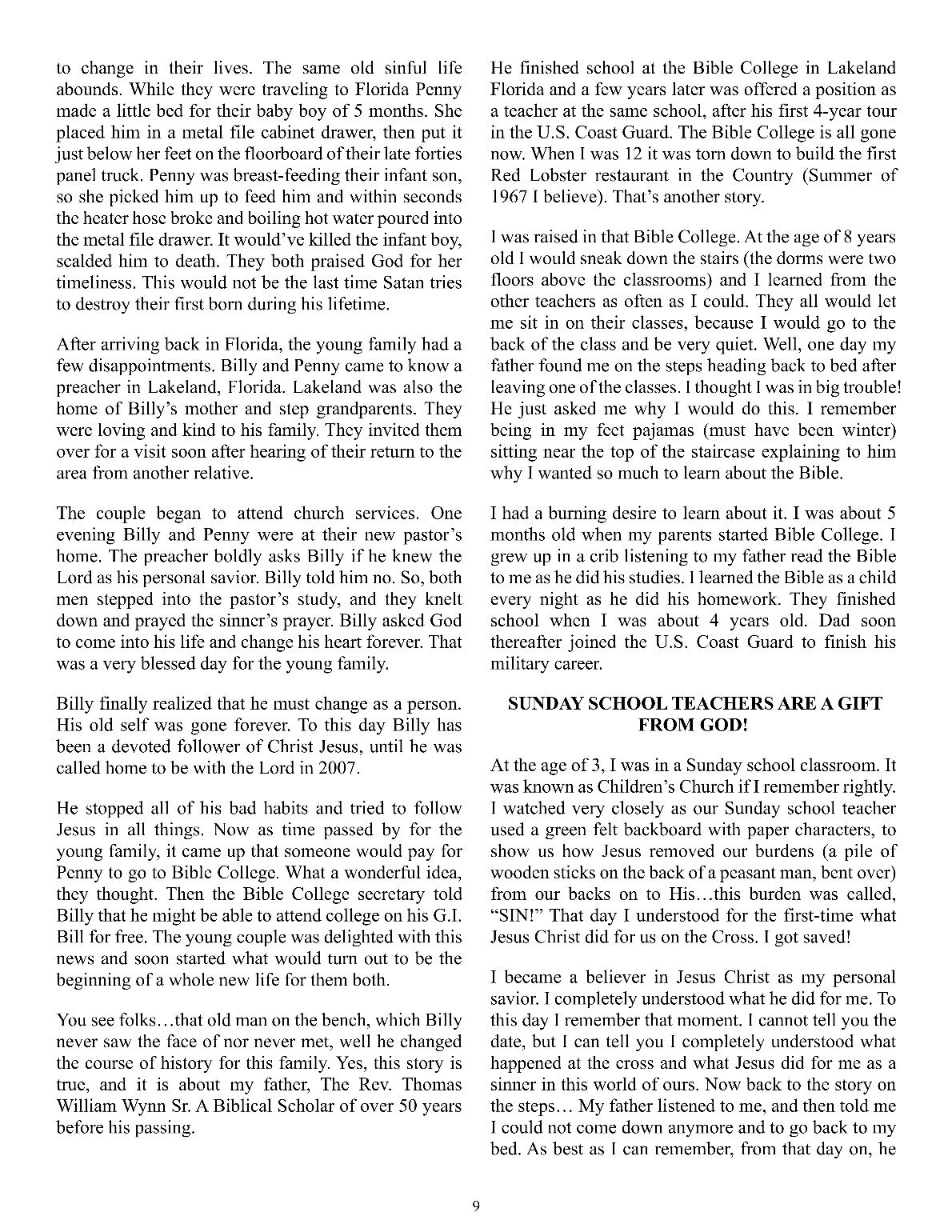 to change in their lives. The same old sinful life abounds. While they were traveling to Florida Penny made a little bed for their baby boy of 5 months. She placed him in a metal file cabinet drawer, then put it just below her feet on the floorboard of their late forties panel truck. Penny was breast-feeding their infant son, so she picked him up to feed him and within seconds the heater hose broke and boiling hot water poured into the metal file drawer. It would've killed the infant boy, scalded him to death. They both praised God for her timeliness. This would not be the last time Satan tries to destroy their first born during his lifetime.

After arriving back in Florida, the young family had a few disappointments. Billy and Penny came to know a preacher in Lakeland, Florida. Lakeland was also the home of Billy's mother and step grandparents. They were loving and kind to his family. They invited them over for a visit soon after hearing of their return to the area from another relative.

The couple began to attend church services. One evening Billy and Penny were at their new pastor's home. The preacher boldly asks Billy if he knew the Lord as his personal savior. Billy told him no. So, both men stepped into the pastor's study, and they knelt down and prayed the sinner's prayer. Billy asked God to come into his life and change his heart forever. That was a very blessed day for the young family.

Billy finally realized that he must change as a person. His old self was gone forever. To this day Billy has been a devoted follower of Christ Jesus, until he was called home to be with the Lord in 2007.

He stopped all of his bad habits and tried to follow Jesus in all things. Now as time passed by for the young family, it came up that someone would pay for Penny to go to Bible College. What a wonderful idea, they thought. Then the Bible College secretary told Billy that he might be able to attend college on his G.I. Bill for free. The young couple was delighted with this news and soon started what would turn out to be the beginning of a whole new life for them both.

You see folks…that old man on the bench, which Billy never saw the face of nor never met, well he changed the course of history for this family. Yes, this story is true, and it is about my father, The Rev. Thomas William Wynn Sr. A Biblical Scholar of over 50 years before his passing.

He finished school at the Bible College in Lakeland Florida and a few years later was offered a position as a teacher at the same school, after his first 4-year tour in the U.S. Coast Guard. The Bible College is all gone now. When I was 12 it was torn down to build the first Red Lobster restaurant in the Country (Summer of 1967 I believe). That's another story.

I was raised in that Bible College. At the age of 8 years old I would sneak down the stairs (the dorms were two floors above the classrooms) and I learned from the other teachers as often as I could. They all would let me sit in on their classes, because I would go to the back of the class and be very quiet. Well, one day my father found me on the steps heading back to bed after leaving one of the classes. I thought I was in big trouble! He just asked me why I would do this. I remember being in my feet pajamas (must have been winter) sitting near the top of the staircase explaining to him why I wanted so much to learn about the Bible.

I had a burning desire to learn about it. I was about 5 months old when my parents started Bible College. I grew up in a crib listening to my father read the Bible to me as he did his studies. I learned the Bible as a child every night as he did his homework. They finished school when I was about 4 years old. Dad soon thereafter joined the U.S. Coast Guard to finish his military career.

SUNDAY SCHOOL TEACHERS ARE A GIFT FROM GOD!

At the age of 3, I was in a Sunday school classroom. It was known as Children's Church if I remember rightly. I watched very closely as our Sunday school teacher used a green felt backboard with paper characters, to show us how Jesus removed our burdens (a pile of wooden sticks on the back of a peasant man, bent over) from our backs on to His…this burden was called, "SIN!" That day I understood for the first-time what Jesus Christ did for us on the Cross. I got saved!

I became a believer in Jesus Christ as my personal savior. I completely understood what he did for me. To this day I remember that moment. I cannot tell you the date, but I can tell you I completely understood what happened at the cross and what Jesus did for me as a sinner in this world of ours. Now back to the story on the steps… My father listened to me, and then told me I could not come down anymore and to go back to my bed. As best as I can remember, from that day on, he

9